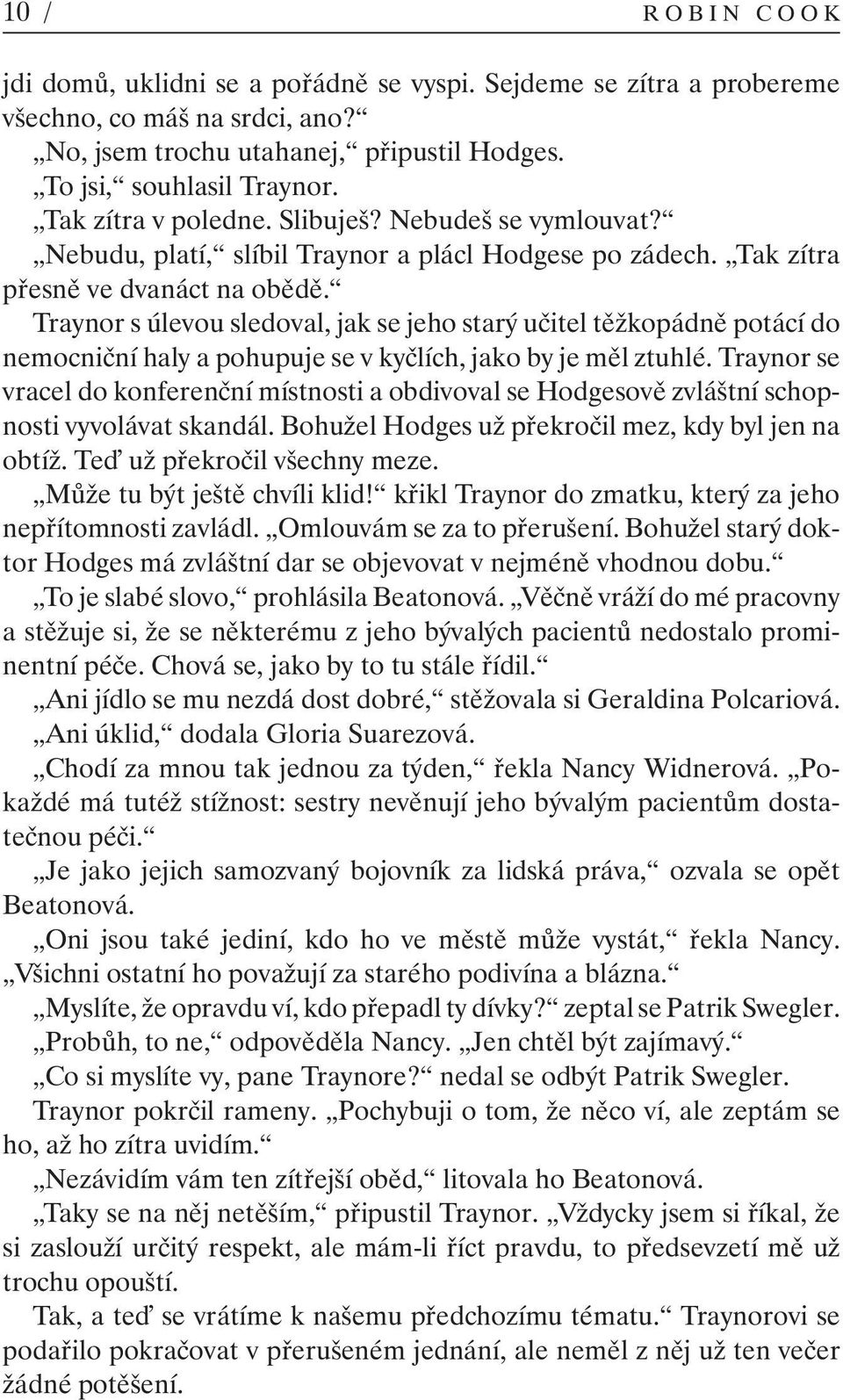 10 / ROBIN COOK

jdi domů, uklidni se a pořádně se vyspi. Sejdeme se zítra a probereme všechno, co máš na srdci, ano?“

„No, jsem trochu utahanej,“ připustil Hodges.

„To jsi,“ souhlasil Traynor.

„Tak zítra v poledne. Slibuješ? Nebudeš se vymlouvat?“

„Nebudu, platí,“ slíbil Traynor a plácl Hodgese po zádech. „Tak zítra přesně ve dvanáct na obědě.“

Traynor s úlevou sledoval, jak se jeho starý učitel těžkopádně potácí do nemocniční haly a pohupuje se v kyčlích, jako by je měl ztuhlé. Traynor se vracel do konferenční místnosti a obdivoval se Hodgesově zvláštní schopnosti vyvolávat skandál. Bohužel Hodges už překročil mez, kdy byl jen na obtíž. Teď už překročil všechny meze.

„Může tu být ještě chvíli klid!“ křikl Traynor do zmatku, který za jeho nepřítomnosti zavládl. „Omlouvám se za to přerušení. Bohužel starý doktor Hodges má zvláštní dar se objevovat v nejméně vhodnou dobu.“

„To je slabé slovo,“ prohlásila Beatonová. „Věčně vráží do mé pracovny a stěžuje si, že se některému z jeho bývalých pacientů nedostalo prominentní péče. Chová se, jako by to tu stále řídil.“

„Ani jídlo se mu nezdá dost dobré,“ stěžovala si Geraldina Polcariová.

„Ani úklid,“ dodala Gloria Suarezová.

„Chodí za mnou tak jednou za týden,“ řekla Nancy Widnerová. „Pokaždé má tutéž stížnost: sestry nevěnují jeho bývalým pacientům dostatečnou péči.“

„Je jako jejich samozvaný bojovník za lidská práva,“ ozvala se opět Beatonová.

„Oni jsou také jediní, kdo ho ve městě může vystát,“ řekla Nancy. „Všichni ostatní ho považují za starého podivína a blázna.“

„Myslíte, že opravdu ví, kdo přepadl ty dívky?“ zeptal se Patrik Swegler.

„Probůh, to ne,“ odpověděla Nancy. „Jen chtěl být zajímavý.“

„Co si myslíte vy, pane Traynore?“ nedal se odbýt Patrik Swegler.

Traynor pokrčil rameny. „Pochybuji o tom, že něco ví, ale zeptám se ho, až ho zítra uvidím.“

„Nezávidím vám ten zítřejší oběd,“ litovala ho Beatonová.

„Taky se na něj netěším,“ připustil Traynor. „Vždycky jsem si říkal, že si zaslouží určitý respekt, ale mám-li říct pravdu, to předsevzetí mě už trochu opouští.

Tak, a teď se vrátíme k našemu předchozímu tématu.“ Traynorovi se podařilo pokračovat v přerušeném jednání, ale neměl z něj už ten večer žádné potěšení.